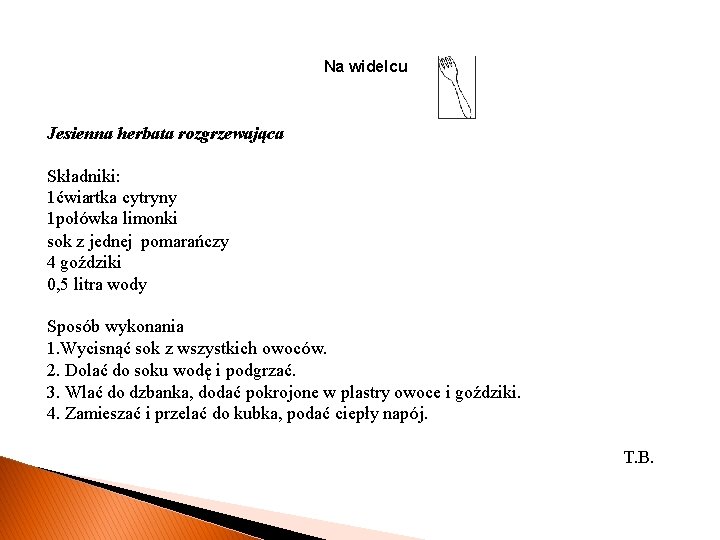 Na widelcu

Jesienna herbata rozgrzewająca

Składniki:
1ćwiartka cytryny
1połówka limonki
sok z jednej pomarańczy
4 goździki
0,5 litra wody

Sposób wykonania
1.Wycisnąć sok z wszystkich owoców.
2. Dolać do soku wodę i podgrzać.
3. Wlać do dzbanka, dodać pokrojone w plastry owoce i goździki.
4. Zamieszać i przelać do kubka, podać ciepły napój.

T.B.